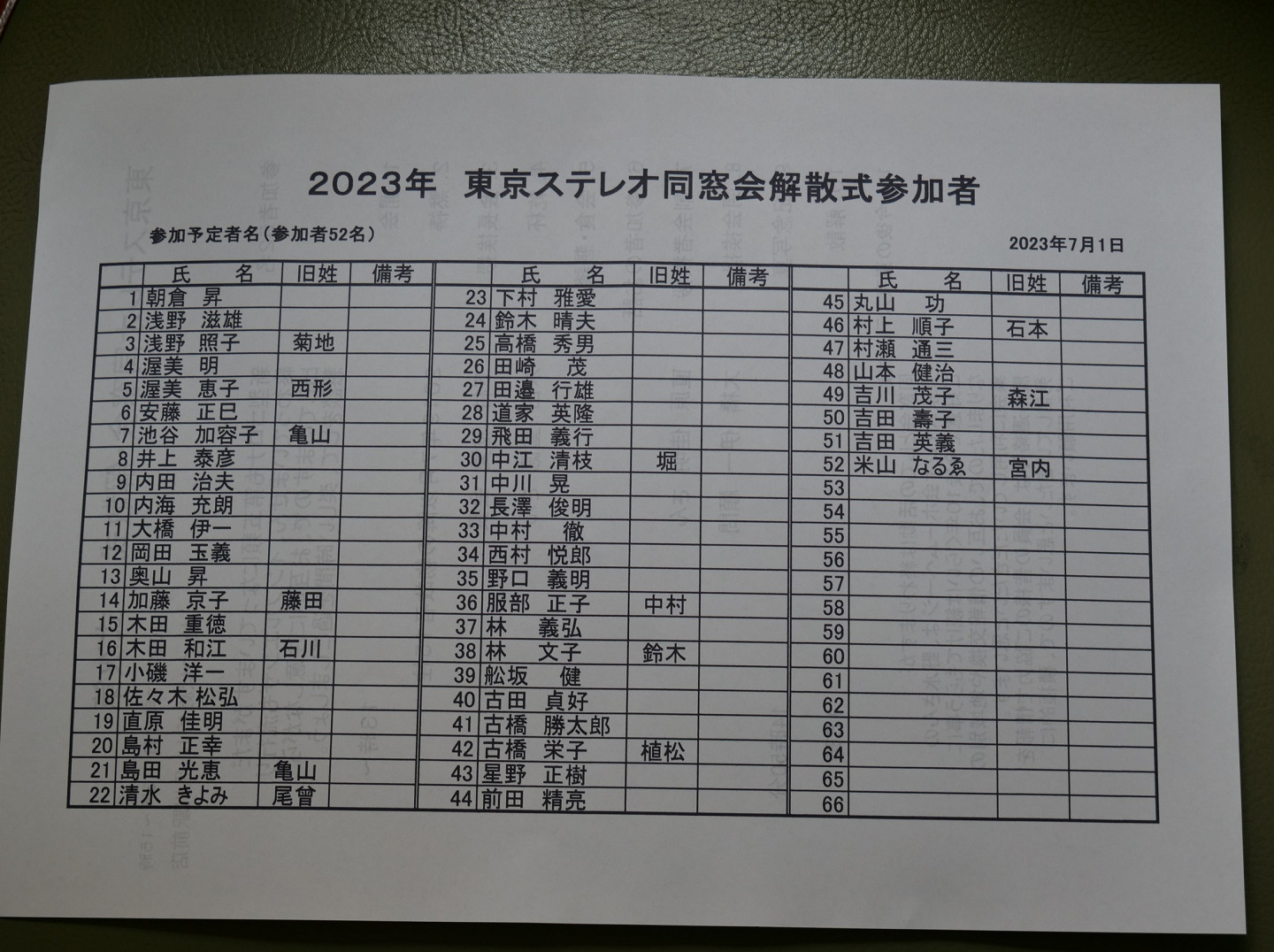 2023年　東京ステレオ同窓会解散式参加者

参加予定者名（参加者52名）

2023年7月1日

| | 氏　　名 | 旧姓 | 備考 |
|---|---|---|---|
| 1 | 朝倉　昇 | | |
| 2 | 浅野　滋雄 | | |
| 3 | 浅野　照子 | 菊地 | |
| 4 | 渥美　明 | | |
| 5 | 渥美　恵子 | 西形 | |
| 6 | 安藤　正巳 | | |
| 7 | 池谷　加容子 | 亀山 | |
| 8 | 井上　泰彦 | | |
| 9 | 内田　治夫 | | |
| 10 | 内海　充朗 | | |
| 11 | 大橋　伊一 | | |
| 12 | 岡田　玉義 | | |
| 13 | 奥山　昇 | | |
| 14 | 加藤　京子 | 藤田 | |
| 15 | 木田　重徳 | | |
| 16 | 木田　和江 | 石川 | |
| 17 | 小磯　洋一 | | |
| 18 | 佐々木 松弘 | | |
| 19 | 直原　佳明 | | |
| 20 | 島村　正幸 | | |
| 21 | 島田　光恵 | 亀山 | |
| 22 | 清水　きよみ | 尾曽 | |

| | 氏　　名 | 旧姓 | 備考 |
|---|---|---|---|
| 23 | 下村　雅愛 | | |
| 24 | 鈴木　晴夫 | | |
| 25 | 高橋　秀男 | | |
| 26 | 田崎　茂 | | |
| 27 | 田邉　行雄 | | |
| 28 | 道家　英隆 | | |
| 29 | 飛田　義行 | | |
| 30 | 中江　清枝 | 堀 | |
| 31 | 中川　晃 | | |
| 32 | 長澤　俊明 | | |
| 33 | 中村　徹 | | |
| 34 | 西村　悦郎 | | |
| 35 | 野口　義明 | | |
| 36 | 服部　正子 | 中村 | |
| 37 | 林　義弘 | | |
| 38 | 林　文子 | 鈴木 | |
| 39 | 舩坂　健 | | |
| 40 | 古田　貞好 | | |
| 41 | 古橋　勝太郎 | | |
| 42 | 古橋　栄子 | 植松 | |
| 43 | 星野　正樹 | | |
| 44 | 前田　精亮 | | |

| | 氏　　名 | 旧姓 | 備考 |
|---|---|---|---|
| 45 | 丸山　功 | | |
| 46 | 村上　順子 | 石本 | |
| 47 | 村瀬　通三 | | |
| 48 | 山本　健治 | | |
| 49 | 吉川　茂子 | 森江 | |
| 50 | 吉田　壽子 | | |
| 51 | 吉田　英義 | | |
| 52 | 米山　なるゑ | 宮内 | |
| 53 | | | |
| 54 | | | |
| 55 | | | |
| 56 | | | |
| 57 | | | |
| 58 | | | |
| 59 | | | |
| 60 | | | |
| 61 | | | |
| 62 | | | |
| 63 | | | |
| 64 | | | |
| 65 | | | |
| 66 | | | |